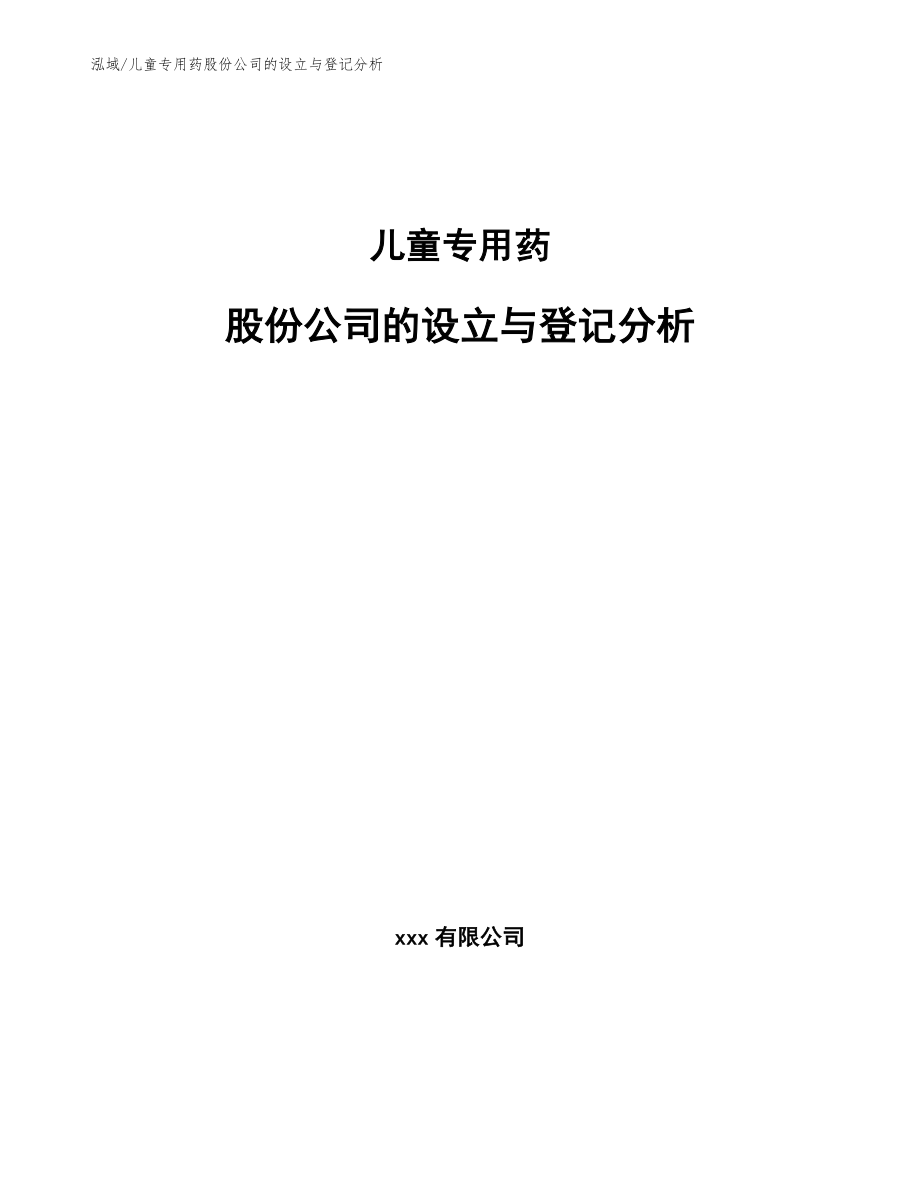 泓域/儿童专用药股份公司的设立与登记分析

儿童专用药

股份公司的设立与登记分析

xxx有限公司